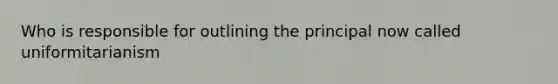 Who is responsible for outlining the principal now called uniformitarianism